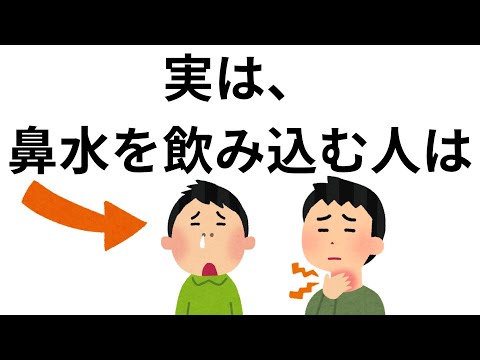 実は、
鼻水を飲み込む人は